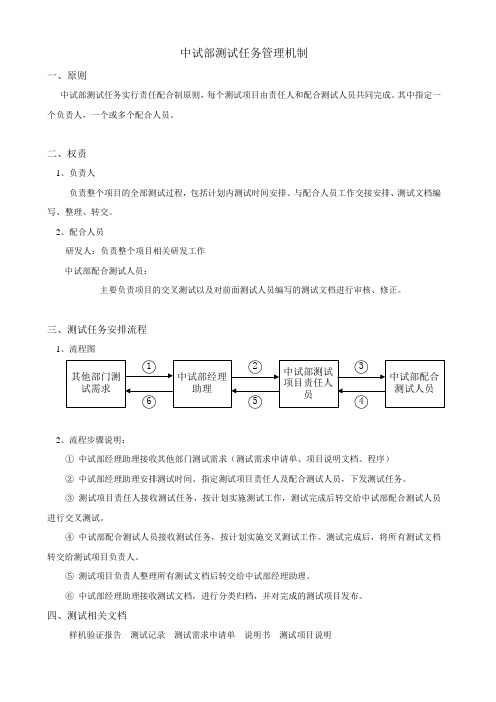 中试部测试任务管理机制

一、原则

中试部测试任务实行责任配合制原则，每个测试项目由责任人和配合测试人员共同完成。其中指定一个负责人，一个或多个配合人员。

二、权责

1、负责人

负责整个项目的全部测试过程，包括计划内测试时间安排、与配合人员工作交接安排、测试文档编写、整理、转交。

2、配合人员

研发人：负责整个项目相关研发工作

中试部配合测试人员：

主要负责项目的交叉测试以及对前面测试人员编写的测试文档进行审核、修正。

三、测试任务安排流程

1、流程图

其他部门测试需求
①
⑥
中试部经理助理
②
⑤
中试部测试项目责任人员
③
④
中试部配合测试人员

2、流程步骤说明：

① 中试部经理助理接收其他部门测试需求（测试需求申请单、项目说明文档、程序）

② 中试部经理助理安排测试时间、指定测试项目责任人及配合测试人员，下发测试任务。

③ 测试项目责任人接收测试任务，按计划实施测试工作，测试完成后转交给中试部配合测试人员进行交叉测试。

④ 中试部配合测试人员接收测试任务，按计划实施交叉测试工作。测试完成后，将所有测试文档转交给测试项目负责人。

⑤ 测试项目负责人整理所有测试文档后转交给中试部经理助理。

⑥ 中试部经理助理接收测试文档，进行分类归档，并对完成的测试项目发布。

四、测试相关文档

样机验证报告　测试记录　测试需求申请单　说明书　测试项目说明